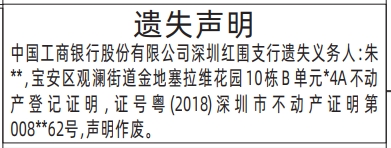 遗失声明

中国工商银行股份有限公司深圳红围支行遗失义务人:朱**,宝安区观澜街道金地塞拉维花园10栋B单元*4A不动产登记证明,证号粤(2018)深圳市不动产证明第008**62号,声明作废。